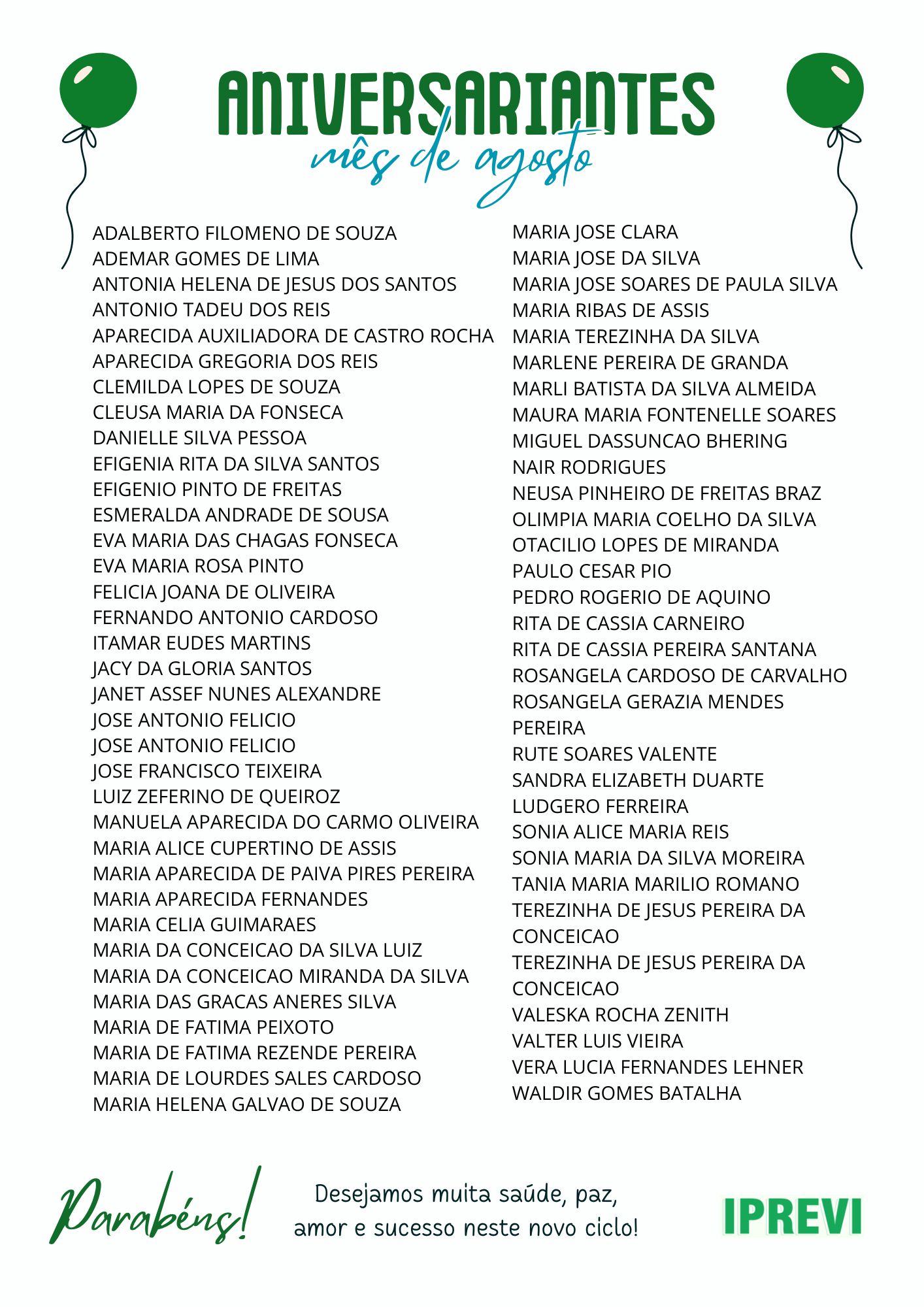 ANIVERSARIANTES
mês de agosto

ADALBERTO FILOMENO DE SOUZA
ADEMAR GOMES DE LIMA
ANTONIA HELENA DE JESUS DOS SANTOS
ANTONIO TADEU DOS REIS
APARECIDA AUXILIADORA DE CASTRO ROCHA
APARECIDA GREGORIA DOS REIS
CLEMILDA LOPES DE SOUZA
CLEUSA MARIA DA FONSECA
DANIELLE SILVA PESSOA
EFIGENIA RITA DA SILVA SANTOS
EFIGENIO PINTO DE FREITAS
ESMERALDA ANDRADE DE SOUSA
EVA MARIA DAS CHAGAS FONSECA
EVA MARIA ROSA PINTO
FELICIA JOANA DE OLIVEIRA
FERNANDO ANTONIO CARDOSO
ITAMAR EUDES MARTINS
JACY DA GLORIA SANTOS
JANET ASSEF NUNES ALEXANDRE
JOSE ANTONIO FELICIO
JOSE ANTONIO FELICIO
JOSE FRANCISCO TEIXEIRA
LUIZ ZEFERINO DE QUEIROZ
MANUELA APARECIDA DO CARMO OLIVEIRA
MARIA ALICE CUPERTINO DE ASSIS
MARIA APARECIDA DE PAIVA PIRES PEREIRA
MARIA APARECIDA FERNANDES
MARIA CELIA GUIMARAES
MARIA DA CONCEICAO DA SILVA LUIZ
MARIA DA CONCEICAO MIRANDA DA SILVA
MARIA DAS GRACAS ANERES SILVA
MARIA DE FATIMA PEIXOTO
MARIA DE FATIMA REZENDE PEREIRA
MARIA DE LOURDES SALES CARDOSO
MARIA HELENA GALVAO DE SOUZA

MARIA JOSE CLARA
MARIA JOSE DA SILVA
MARIA JOSE SOARES DE PAULA SILVA
MARIA RIBAS DE ASSIS
MARIA TEREZINHA DA SILVA
MARLENE PEREIRA DE GRANDA
MARLI BATISTA DA SILVA ALMEIDA
MAURA MARIA FONTENELLE SOARES
MIGUEL DASSUNCAO BHERING
NAIR RODRIGUES
NEUSA PINHEIRO DE FREITAS BRAZ
OLIMPIA MARIA COELHO DA SILVA
OTACILIO LOPES DE MIRANDA
PAULO CESAR PIO
PEDRO ROGERIO DE AQUINO
RITA DE CASSIA CARNEIRO
RITA DE CASSIA PEREIRA SANTANA
ROSANGELA CARDOSO DE CARVALHO
ROSANGELA GERAZIA MENDES PEREIRA
RUTE SOARES VALENTE
SANDRA ELIZABETH DUARTE LUDGERO FERREIRA
SONIA ALICE MARIA REIS
SONIA MARIA DA SILVA MOREIRA
TANIA MARIA MARILIO ROMANO
TEREZINHA DE JESUS PEREIRA DA CONCEICAO
TEREZINHA DE JESUS PEREIRA DA CONCEICAO
VALESKA ROCHA ZENITH
VALTER LUIS VIEIRA
VERA LUCIA FERNANDES LEHNER
WALDIR GOMES BATALHA

Parabéns!

Desejamos muita saúde, paz, amor e sucesso neste novo ciclo!

IPREVI